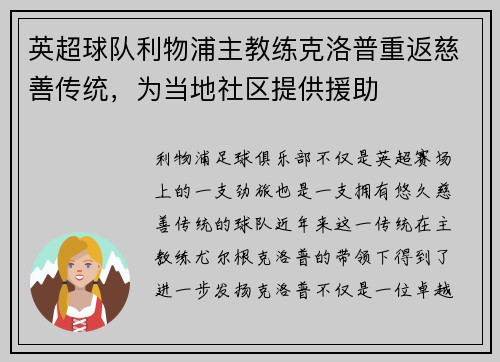 英超球队利物浦主教练克洛普重返慈善传统，为当地社区提供援助

利物浦足球俱乐部不仅是英超赛场上的一支劲旅也是一支拥有悠久慈善传统的球队近年来这一传统在主教练尤尔根克洛普的带领下得到了进一步发扬克洛普不仅是一位卓越